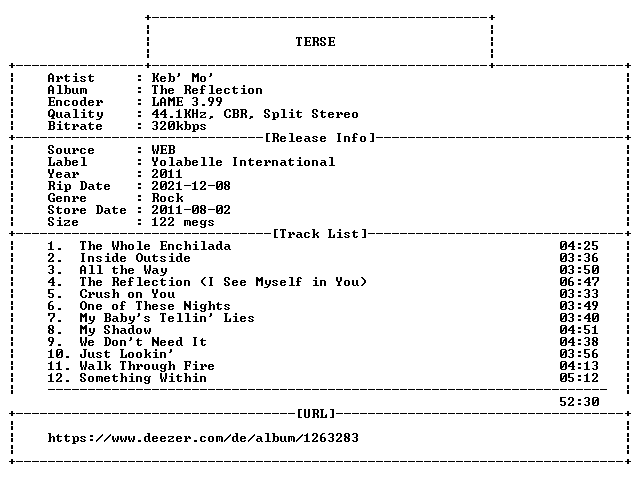 TERSE

Artist : Keb' Mo'
Album : The Reflection
Encoder : LAME 3.99
Quality : 44.1KHz, CBR, Split Stereo
Bitrate : 320kbps

[Release Info]

Source : WEB
Label : Yolabelle International
Year : 2011
Rip Date : 2021-12-08
Genre : Rock
Store Date : 2011-08-02
Size : 122 megs

[Track List]

1. The Whole Enchilada 04:25
2. Inside Outside 03:36
3. All the Way 03:50
4. The Reflection (I See Myself in You) 06:47
5. Crush on You 03:33
6. One of These Nights 03:49
7. My Baby's Tellin' Lies 03:40
8. My Shadow 04:51
9. We Don't Need It 04:38
10. Just Lookin' 03:56
11. Walk Through Fire 04:13
12. Something Within 05:12

52:30

[URL]

https://www.deezer.com/de/album/1263283